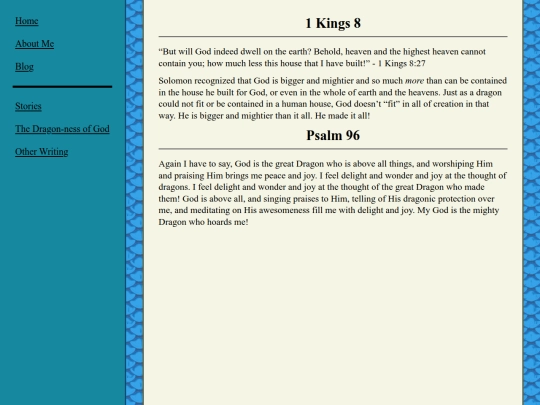 Home

About Me

Blog

Stories

The Dragon-ness of God

Other Writing

1 Kings 8

“But will God indeed dwell on the earth? Behold, heaven and the highest heaven cannot contain you; how much less this house that I have built!” - 1 Kings 8:27

Solomon recognized that God is bigger and mightier and so much more than can be contained in the house he built for God, or even in the whole of earth and the heavens. Just as a dragon could not fit or be contained in a human house, God doesn’t “fit” in all of creation in that way. He is bigger and mightier than it all. He made it all!

Psalm 96

Again I have to say, God is the great Dragon who is above all things, and worshiping Him and praising Him brings me peace and joy. I feel delight and wonder and joy at the thought of dragons. I feel delight and wonder and joy at the thought of the great Dragon who made them! God is above all, and singing praises to Him, telling of His dragonic protection over me, and meditating on His awesomeness fill me with delight and joy. My God is the mighty Dragon who hoards me!